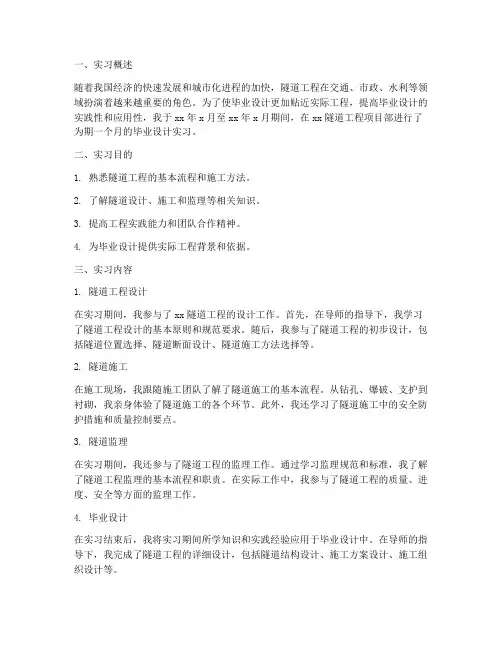 一、实习概述

随着我国经济的快速发展和城市化进程的加快，隧道工程在交通、市政、水利等领域扮演着越来越重要的角色。为了使毕业设计更加贴近实际工程，提高毕业设计的实践性和应用性，我于 xx 年 x 月至 xx 年 x 月期间，在 xx 隧道工程项目部进行了为期一个月的毕业设计实习。

二、实习目的

1. 熟悉隧道工程的基本流程和施工方法。

2. 了解隧道设计、施工和监理等相关知识。

3. 提高工程实践能力和团队合作精神。

4. 为毕业设计提供实际工程背景和依据。

三、实习内容

1. 隧道工程设计

在实习期间，我参与了 xx 隧道工程的设计工作。首先，在导师的指导下，我学习了隧道工程设计的基本原则和规范要求。随后，我参与了隧道工程的初步设计，包括隧道位置选择、隧道断面设计、隧道施工方法选择等。

2. 隧道施工

在施工现场，我跟随施工团队了解了隧道施工的基本流程。从钻孔、爆破、支护到衬砌，我亲身体验了隧道施工的各个环节。此外，我还学习了隧道施工中的安全防护措施和质量控制要点。

3. 隧道监理

在实习期间，我还参与了隧道工程的监理工作。通过学习监理规范和标准，我了解了隧道工程监理的基本流程和职责。在实际工作中，我参与了隧道工程的质量、进度、安全等方面的监理工作。

4. 毕业设计

在实习结束后，我将实习期间所学知识和实践经验应用于毕业设计中。在导师的指导下，我完成了隧道工程的详细设计，包括隧道结构设计、施工方案设计、施工组织设计等。